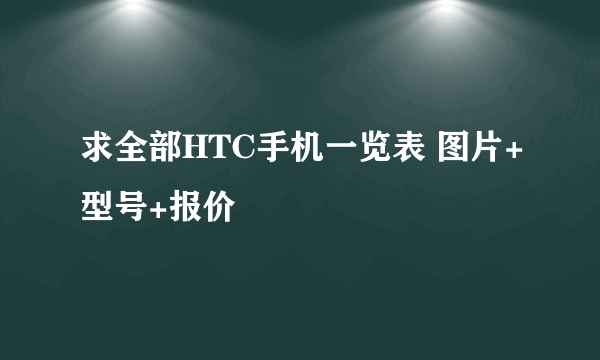 求全部HTC手机一览表 图片+型号+报价